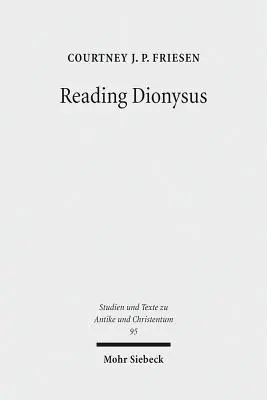 COURTNEY J. P. FRIESEN

Reading Dionysus

Studien und Texte zu Antike und Christentum 95

Mohr Siebeck